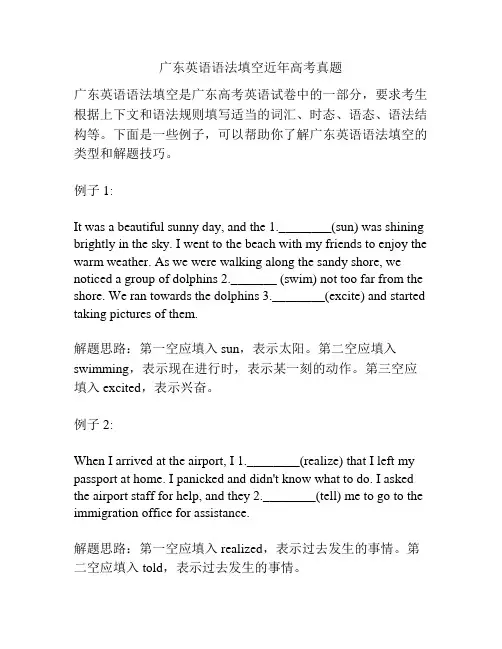 广东英语语法填空近年高考真题

广东英语语法填空是广东高考英语试卷中的一部分，要求考生根据上下文和语法规则填写适当的词汇、时态、语态、语法结构等。下面是一些例子，可以帮助你了解广东英语语法填空的类型和解题技巧。

例子 1:

It was a beautiful sunny day, and the 1.________(sun) was shining brightly in the sky. I went to the beach with my friends to enjoy the warm weather. As we were walking along the sandy shore, we noticed a group of dolphins 2._______ (swim) not too far from the shore. We ran towards the dolphins 3.________(excite) and started taking pictures of them.

解题思路：第一空应填入 sun，表示太阳。第二空应填入 swimming，表示现在进行时，表示某一刻的动作。第三空应填入 excited，表示兴奋。

例子 2:

When I arrived at the airport, I 1.________(realize) that I left my passport at home. I panicked and didn't know what to do. I asked the airport staff for help, and they 2.________(tell) me to go to the immigration office for assistance.

解题思路：第一空应填入 realized，表示过去发生的事情。第二空应填入 told，表示过去发生的事情。